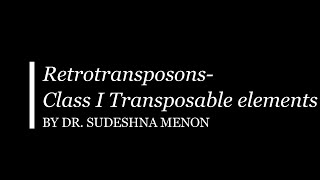 Retrotransposons-
Class I Transposable elements
BY DR. SUDESHNA MENON